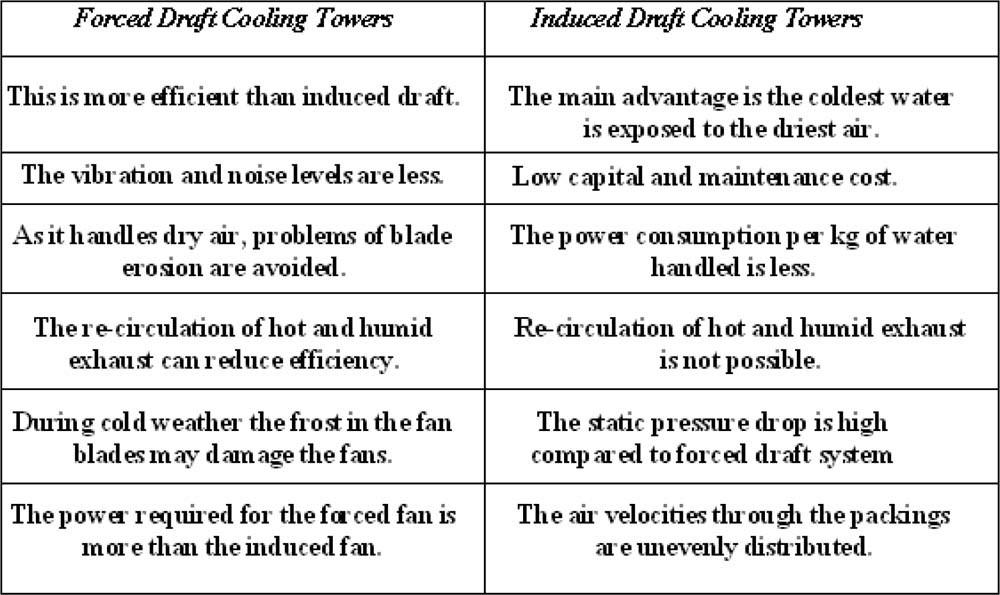 | Forced Draft Cooling Towers | Induced Draft Cooling Towers |
|---|---|
| This is more efficient than induced draft. | The main advantage is the coldest water is exposed to the driest air. |
| The vibration and noise levels are less. | Low capital and maintenance cost. |
| As it handles dry air, problems of blade erosion are avoided. | The power consumption per kg of water handled is less. |
| The re-circulation of hot and humid exhaust can reduce efficiency. | Re-circulation of hot and humid exhaust is not possible. |
| During cold weather the frost in the fan blades may damage the fans. | The static pressure drop is high compared to forced draft system |
| The power required for the forced fan is more than the induced fan. | The air velocities through the packings are unevenly distributed. |